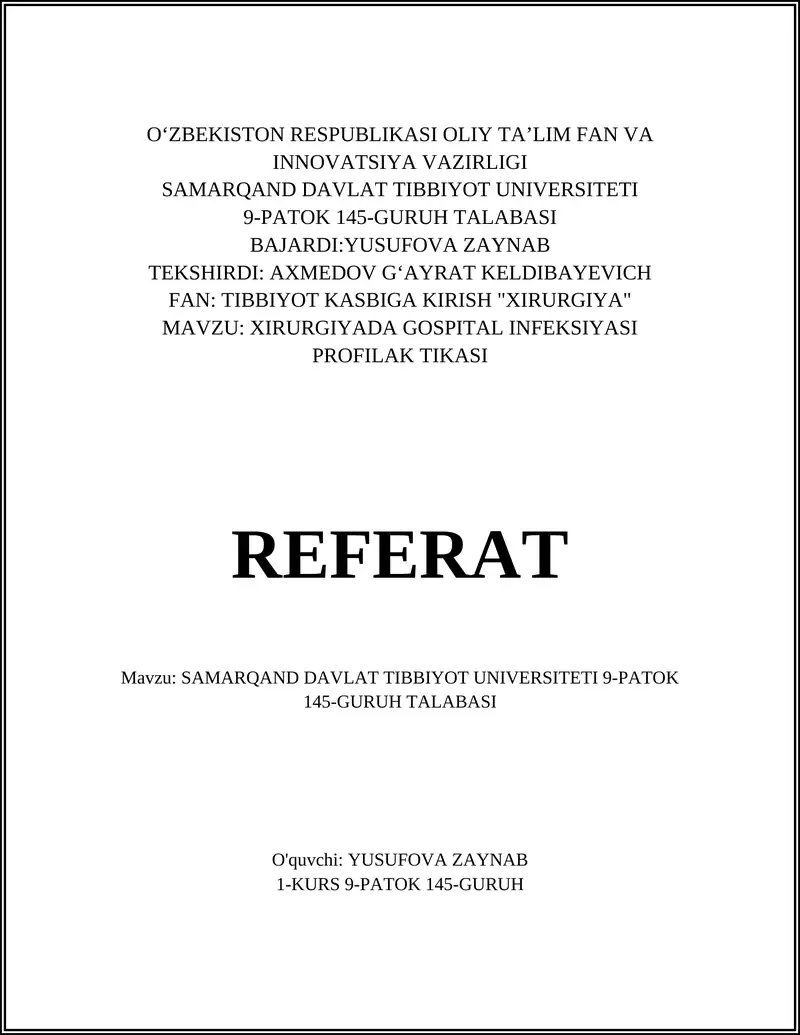 O‘ZBEKISTON RESPUBLIKASI OLIY TA’LIM FAN VA INNOVATSIYA VAZIRLIGI
SAMARQAND DAVLAT TIBBIYOT UNIVERSITETI
9-PATOK 145-GURUH TALABASI
BAJARDI:YUSUFOVA ZAYNAB
TEKSHIRDI: AXMEDOV G‘AYRAT KELDIBAYEVICH
FAN: TIBBIYOT KASBIGA KIRISH "XIRURGIYA"
MAVZU: XIRURGIYADA GOSPITAL INFEKSIYASI PROFILAK TIKASI

REFERAT

Mavzu: SAMARQAND DAVLAT TIBBIYOT UNIVERSITETI 9-PATOK 145-GURUH TALABASI

O'quvchi: YUSUFOVA ZAYNAB
1-KURS 9-PATOK 145-GURUH